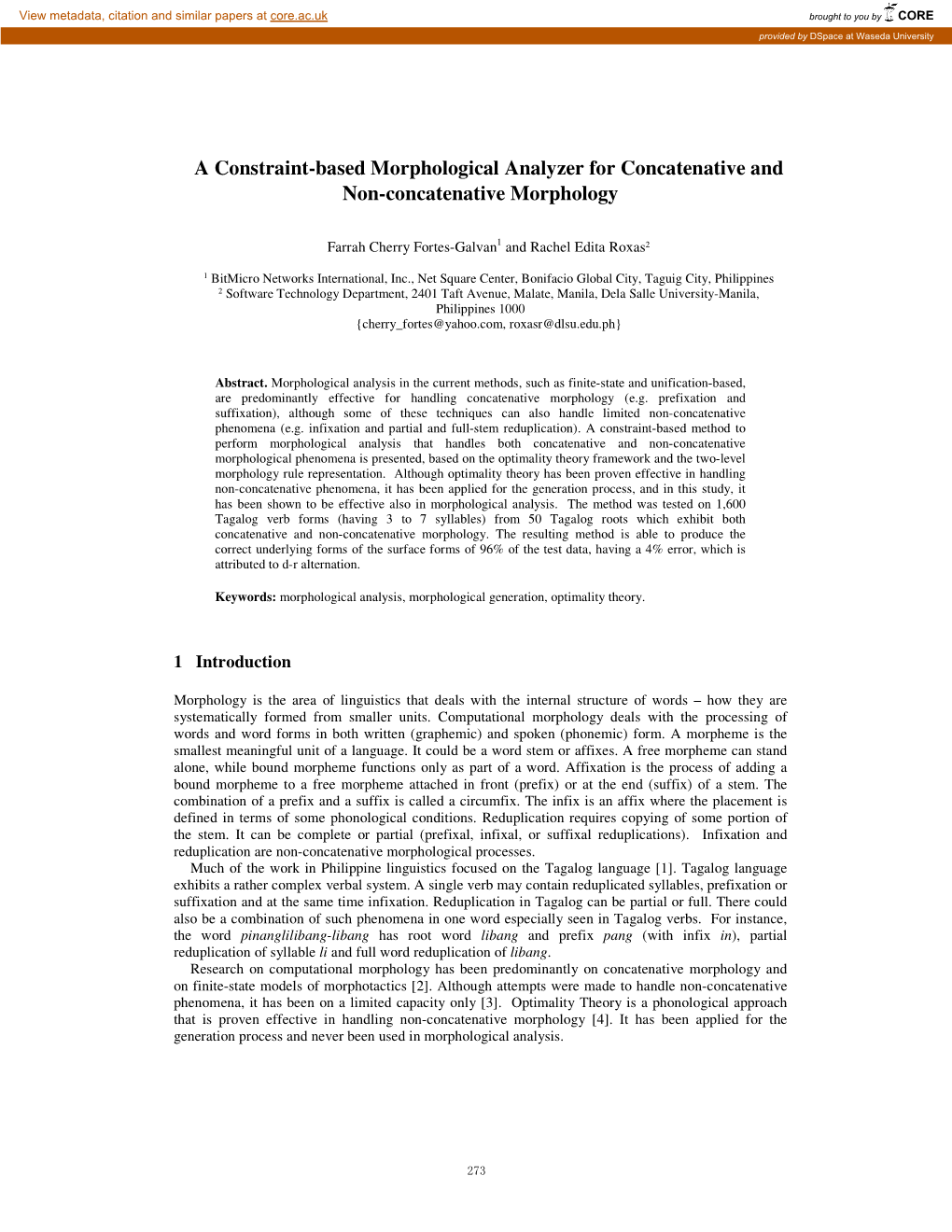 View metadata, citation and similar papers at core.ac.uk

brought to you by CORE

provided by DSpace at Waseda University

A Constraint-based Morphological Analyzer for Concatenative and Non-concatenative Morphology

Farrah Cherry Fortes-Galvan$^1$ and Rachel Edita Roxas$^2$

$^1$ BitMicro Networks International, Inc., Net Square Center, Bonifacio Global City, Taguig City, Philippines
$^2$ Software Technology Department, 2401 Taft Avenue, Malate, Manila, Dela Salle University-Manila, Philippines 1000
{cherry_fortes@yahoo.com, roxasr@dlsu.edu.ph}

Abstract. Morphological analysis in the current methods, such as finite-state and unification-based, are predominantly effective for handling concatenative morphology (e.g. prefixation and suffixation), although some of these techniques can also handle limited non-concatenative phenomena (e.g. infixation and partial and full-stem reduplication). A constraint-based method to perform morphological analysis that handles both concatenative and non-concatenative morphological phenomena is presented, based on the optimality theory framework and the two-level morphology rule representation. Although optimality theory has been proven effective in handling non-concatenative phenomena, it has been applied for the generation process, and in this study, it has been shown to be effective also in morphological analysis. The method was tested on 1,600 Tagalog verb forms (having 3 to 7 syllables) from 50 Tagalog roots which exhibit both concatenative and non-concatenative morphology. The resulting method is able to produce the correct underlying forms of the surface forms of 96% of the test data, having a 4% error, which is attributed to d-r alternation.

Keywords: morphological analysis, morphological generation, optimality theory.

1 Introduction

Morphology is the area of linguistics that deals with the internal structure of words – how they are systematically formed from smaller units. Computational morphology deals with the processing of words and word forms in both written (graphemic) and spoken (phonemic) form. A morpheme is the smallest meaningful unit of a language. It could be a word stem or affixes. A free morpheme can stand alone, while bound morpheme functions only as part of a word. Affixation is the process of adding a bound morpheme to a free morpheme attached in front (prefix) or at the end (suffix) of a stem. The combination of a prefix and a suffix is called a circumfix. The infix is an affix where the placement is defined in terms of some phonological conditions. Reduplication requires copying of some portion of the stem. It can be complete or partial (prefixal, infixal, or suffixal reduplications). Infixation and reduplication are non-concatenative morphological processes.

Much of the work in Philippine linguistics focused on the Tagalog language [1]. Tagalog language exhibits a rather complex verbal system. A single verb may contain reduplicated syllables, prefixation or suffixation and at the same time infixation. Reduplication in Tagalog can be partial or full. There could also be a combination of such phenomena in one word especially seen in Tagalog verbs. For instance, the word pinanglilibang-libang has root word libang and prefix pang (with infix in), partial reduplication of syllable li and full word reduplication of libang.

Research on computational morphology has been predominantly on concatenative morphology and on finite-state models of morphotactics [2]. Although attempts were made to handle non-concatenative phenomena, it has been on a limited capacity only [3]. Optimality Theory is a phonological approach that is proven effective in handling non-concatenative morphology [4]. It has been applied for the generation process and never been used in morphological analysis.

273